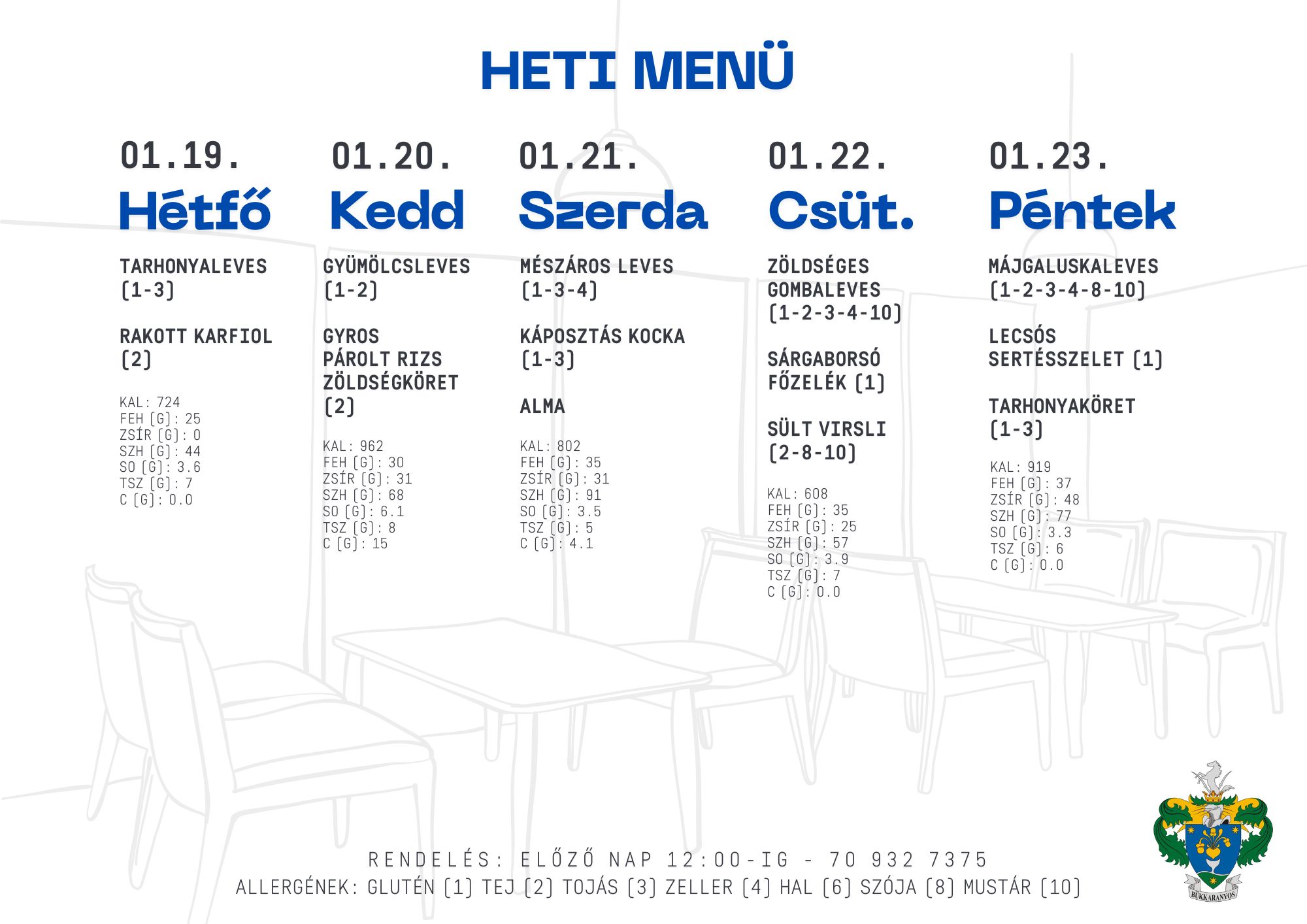 HETI MENÜ

01.19.
Hétfő

TARHONYALEVES
(1-3)

RAKOTT KARFIOL
(2)

KAL: 724
FEH (G): 25
ZSÍR (G): 0
SZH (G): 44
SO (G): 3.6
TSZ (G): 7
C (G): 0.0

01.20.
Kedd

GYÜMÖLCSLEVES
(1-2)

GYROS
PÁROLT RIZS
ZÖLDSÉGKÖRET
(2)

KAL: 962
FEH (G): 30
ZSÍR (G): 31
SZH (G): 68
SO (G): 6.1
TSZ (G): 8
C (G): 15

01.21.
Szerda

MÉSZÁROS LEVES
(1-3-4)

KÁPOSZTÁS KOCKA
(1-3)

ALMA

KAL: 802
FEH (G): 35
ZSÍR (G): 31
SZH (G): 91
SO (G): 3.5
TSZ (G): 5
C (G): 4.1

01.22.
Csüt.

ZÖLDSÉGES
GOMBALEVES
(1-2-3-4-10)

SÁRGABORSÓ
FŐZELÉK (1)

SÜLT VIRSLI
(2-8-10)

KAL: 608
FEH (G): 35
ZSÍR (G): 25
SZH (G): 57
SO (G): 3.9
TSZ (G): 7
C (G): 0.0

01.23.
Péntek

MÁJGALUSKALEVES
(1-2-3-4-8-10)

LECSÓS
SERTÉSSZELET (1)

TARHONYAKÖRET
(1-3)

KAL: 919
FEH (G): 37
ZSÍR (G): 48
SZH (G): 77
SO (G): 3.3
TSZ (G): 6
C (G): 0.0

RENDELÉS: ELŐZŐ NAP 12:00-IG - 70 932 7375
ALLERGÉNEK: GLUTÉN (1) TEJ (2) TOJÁS (3) ZELLER (4) HAL (6) SZÓJA (8) MUSTÁR (10)

BÜKKARANYOS